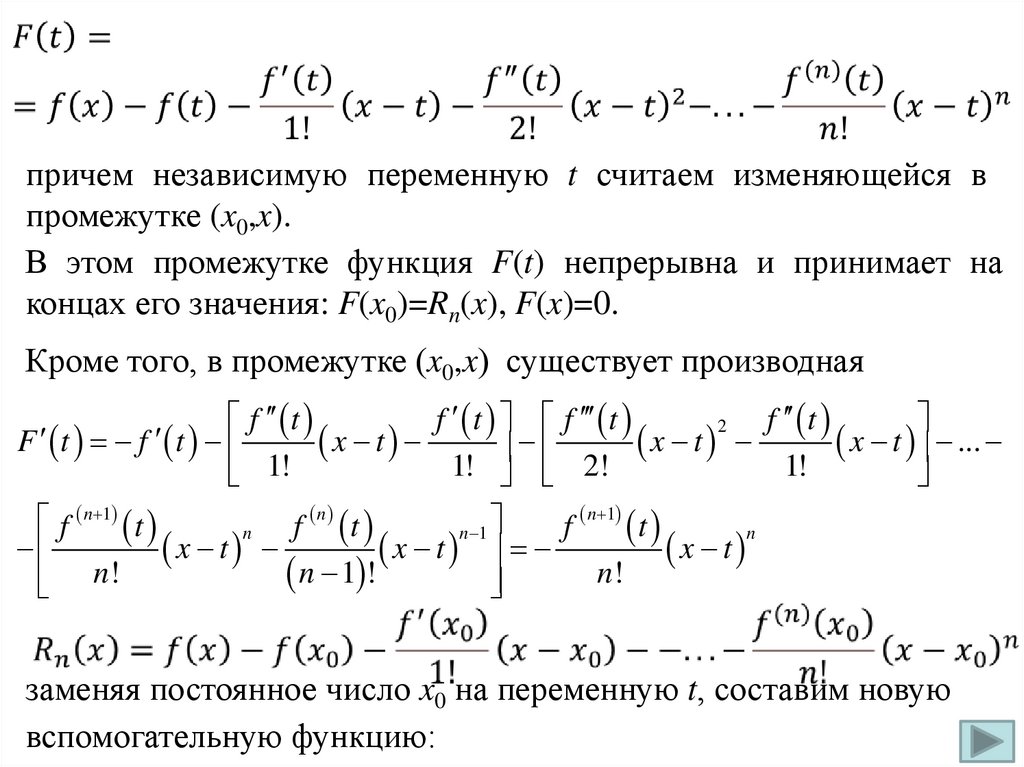 $F(t) =$
$= f(x) - f(t) - \frac{f'(t)}{1!}(x-t) - \frac{f''(t)}{2!}(x-t)^2 - \ldots - \frac{f^{(n)}(t)}{n!}(x-t)^n$

причем независимую переменную $t$ считаем изменяющейся в промежутке $(x_0,x)$.

В этом промежутке функция $F(t)$ непрерывна и принимает на концах его значения: $F(x_0)=R_n(x)$, $F(x)=0$.

Кроме того, в промежутке $(x_0,x)$ существует производная

$F'(t) = -f'(t) - \left[\frac{f''(t)}{1!}(x-t) - \frac{f'(t)}{1!}\right] - \left[\frac{f'''(t)}{2!}(x-t)^2 - \frac{f''(t)}{1!}(x-t)\right] - \ldots -$

$-\left[\frac{f^{(n+1)}(t)}{n!}(x-t)^n - \frac{f^{(n)}(t)}{(n-1)!}(x-t)^{n-1}\right] = -\frac{f^{(n+1)}(t)}{n!}(x-t)^n$

$R_n(x) = f(x) - f(x_0) - \frac{f'(x_0)}{1!}(x-x_0) - -\ldots - \frac{f^{(n)}(x_0)}{n!}(x-x_0)^n$

заменяя постоянное число $x_0$ на переменную $t$, составим новую вспомогательную функцию: